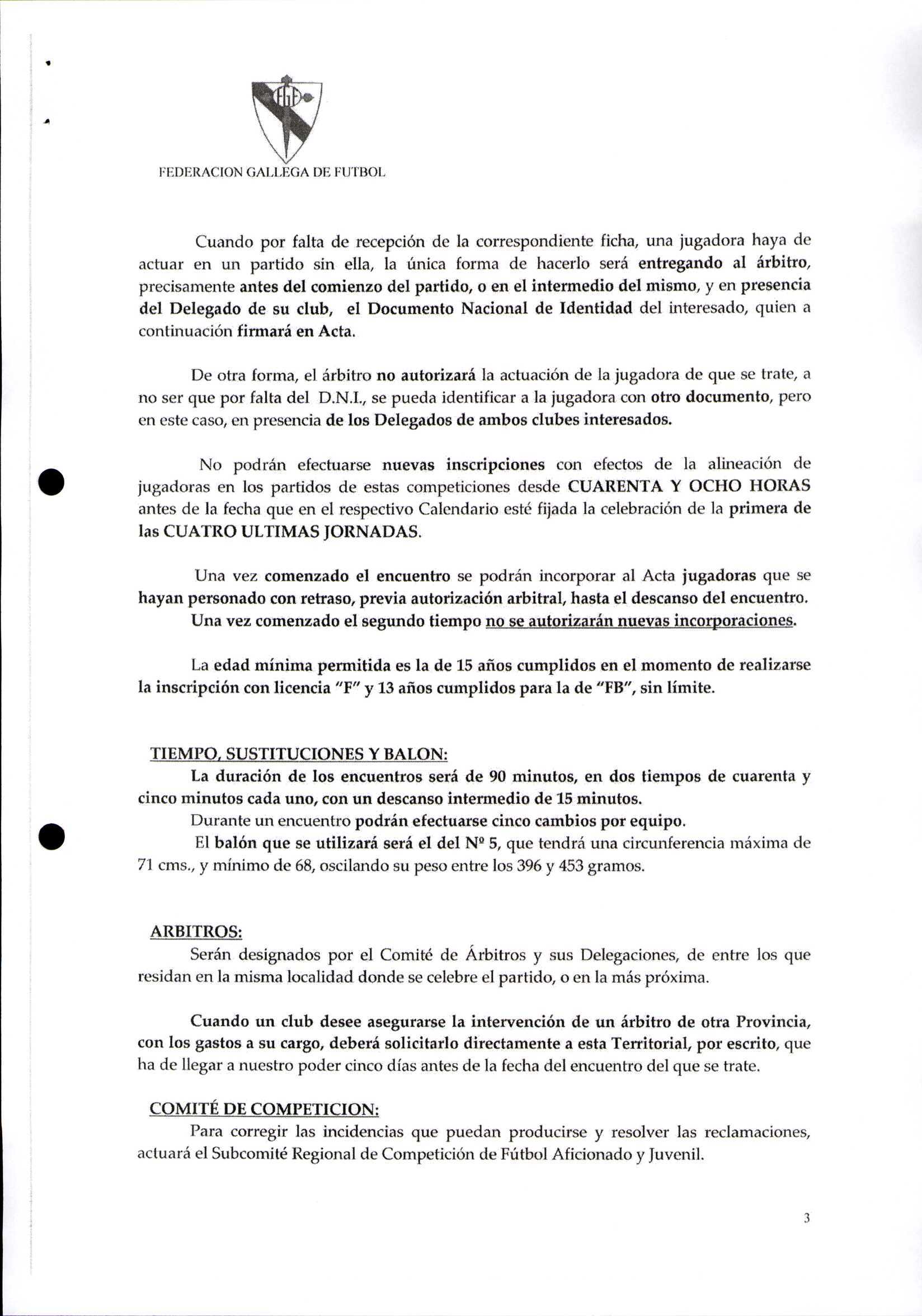 FEDERACION GALLEGA DE FUTBOL

Cuando por falta de recepción de la correspondiente ficha, una jugadora haya de actuar en un partido sin ella, la única forma de hacerlo será entregando al árbitro, precisamente antes del comienzo del partido, o en el intermedio del mismo, y en presencia del Delegado de su club, el Documento Nacional de Identidad del interesado, quien a continuación firmará en Acta.

De otra forma, el árbitro no autorizará la actuación de la jugadora de que se trate, a no ser que por falta del D.N.I., se pueda identificar a la jugadora con otro documento, pero en este caso, en presencia de los Delegados de ambos clubes interesados.

No podrán efectuarse nuevas inscripciones con efectos de la alineación de jugadoras en los partidos de estas competiciones desde CUARENTA Y OCHO HORAS antes de la fecha que en el respectivo Calendario esté fijada la celebración de la primera de las CUATRO ULTIMAS JORNADAS.

Una vez comenzado el encuentro se podrán incorporar al Acta jugadoras que se hayan personado con retraso, previa autorización arbitral, hasta el descanso del encuentro.
Una vez comenzado el segundo tiempo no se autorizarán nuevas incorporaciones.

La edad mínima permitida es la de 15 años cumplidos en el momento de realizarse la inscripción con licencia "F" y 13 años cumplidos para la de "FB", sin límite.

TIEMPO, SUSTITUCIONES Y BALON:
La duración de los encuentros será de 90 minutos, en dos tiempos de cuarenta y cinco minutos cada uno, con un descanso intermedio de 15 minutos.
Durante un encuentro podrán efectuarse cinco cambios por equipo.
El balón que se utilizará será el del Nº 5, que tendrá una circunferencia máxima de 71 cms., y mínimo de 68, oscilando su peso entre los 396 y 453 gramos.

ARBITROS:
Serán designados por el Comité de Árbitros y sus Delegaciones, de entre los que residan en la misma localidad donde se celebre el partido, o en la más próxima.

Cuando un club desee asegurarse la intervención de un árbitro de otra Provincia, con los gastos a su cargo, deberá solicitarlo directamente a esta Territorial, por escrito, que ha de llegar a nuestro poder cinco días antes de la fecha del encuentro del que se trate.

COMITÉ DE COMPETICION:
Para corregir las incidencias que puedan producirse y resolver las reclamaciones, actuará el Subcomité Regional de Competición de Fútbol Aficionado y Juvenil.

3